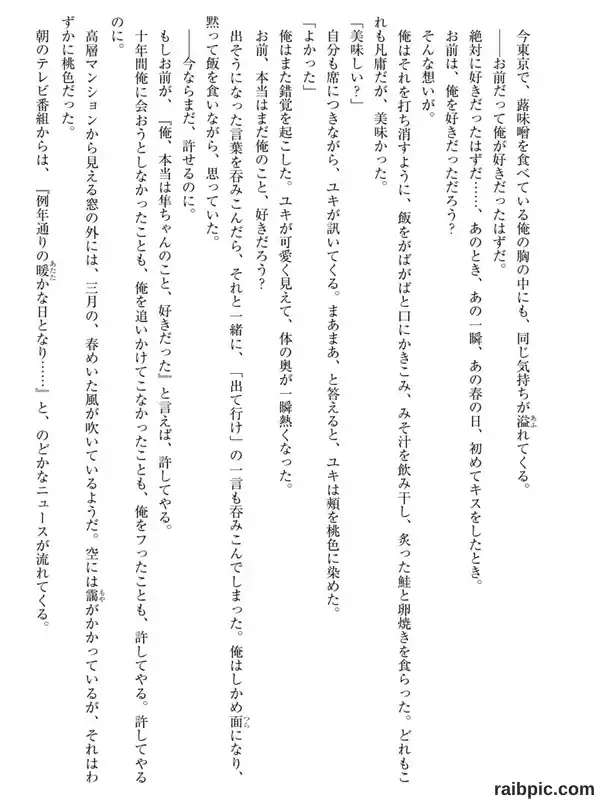 今東京で、蕗味噌を食べている俺の胸の中にも、同じ気持ちが溢れてくる。
——お前だって俺が好きだったはずだ。
絶対に好きだったはずだ……、あのとき、あの一瞬、あの春の日、初めてキスをしたとき。
お前は、俺を好きだっただろう？
そんな想いが。
俺はそれを打ち消すように、飯をがばがばと口にかきこみ、みそ汁を飲み干し、炙った鮭と卵焼きを食らった。どれもこれも凡庸だが、美味かった。
「美味しい？」
自分も席につきながら、ユキが訊いてくる。まあまあ、と答えると、ユキは頬を桃色に染めた。
「よかった」
俺はまた錯覚を起こした。ユキが可愛く見えて、体の奥が一瞬熱くなった。
お前、本当はまだ俺のこと、好きだろう？
出そうになった言葉を呑みこんだら、それと一緒に、「出て行け」の一言も呑みこんでしまった。俺はしかめ面になり、黙って飯を食いながら、思っていた。
——今ならまだ、許せるのに。
もしお前が、『俺、本当は隼ちゃんのこと、好きだった』と言えば、許してやる。
十年間俺に会おうとしなかったことも、俺を追いかけてこなかったことも、俺をフったことも、許してやる。許してやるのに。
高層マンションから見える窓の外には、三月の、春めいた風が吹いているようだ。空には靄がかかっているが、それはわずかに桃色だった。
朝のテレビ番組からは、『例年通りの暖かな日となり……』と、のどかなニュースが流れてくる。

raibpic.com